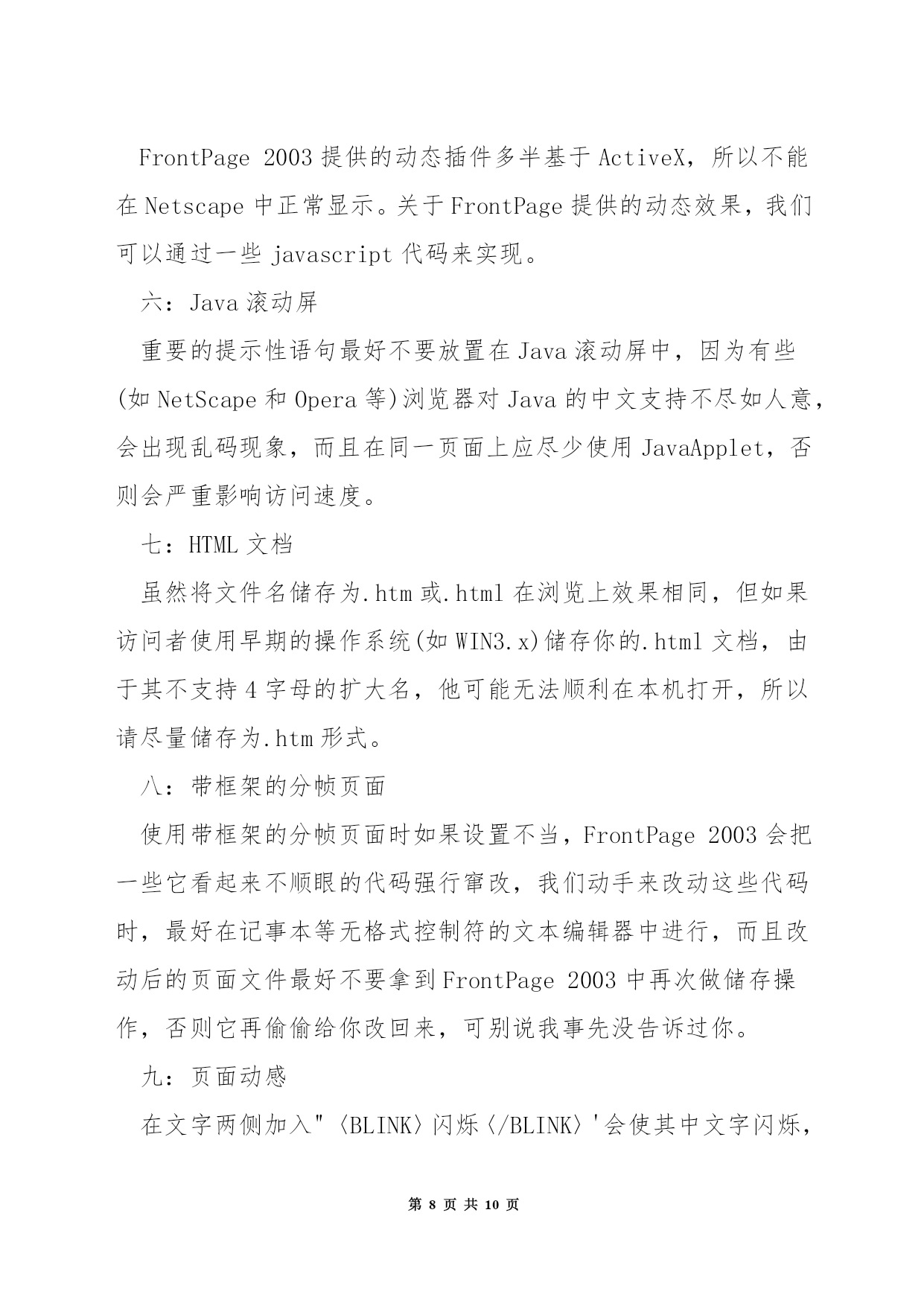 FrontPage 2003 提供的动态插件多半基于 ActiveX，所以不能在 Netscape 中正常显示。关于 FrontPage 提供的动态效果，我们可以通过一些 javascript 代码来实现。

六：Java 滚动屏

重要的提示性语句最好不要放置在 Java 滚动屏中，因为有些(如 NetScape 和 Opera 等)浏览器对 Java 的中文支持不尽如人意，会出现乱码现象，而且在同一页面上应尽少使用 JavaApplet，否则会严重影响访问速度。

七：HTML 文档

虽然将文件名储存为.htm 或.html 在浏览上效果相同，但如果访问者使用早期的操作系统(如 WIN3.x)储存你的.html 文档，由于其不支持 4 字母的扩大名，他可能无法顺利在本机打开，所以请尽量储存为.htm 形式。

八：带框架的分帧页面

使用带框架的分帧页面时如果设置不当，FrontPage 2003 会把一些它看起来不顺眼的代码强行窜改，我们动手来改动这些代码时，最好在记事本等无格式控制符的文本编辑器中进行，而且改动后的页面文件最好不要拿到 FrontPage 2003 中再次做储存操作，否则它再偷偷给你改回来，可别说我事先没告诉过你。

九：页面动感

在文字两侧加入"〈BLINK〉闪烁〈/BLINK〉'会使其中文字闪烁，

第 8 页 共 10 页